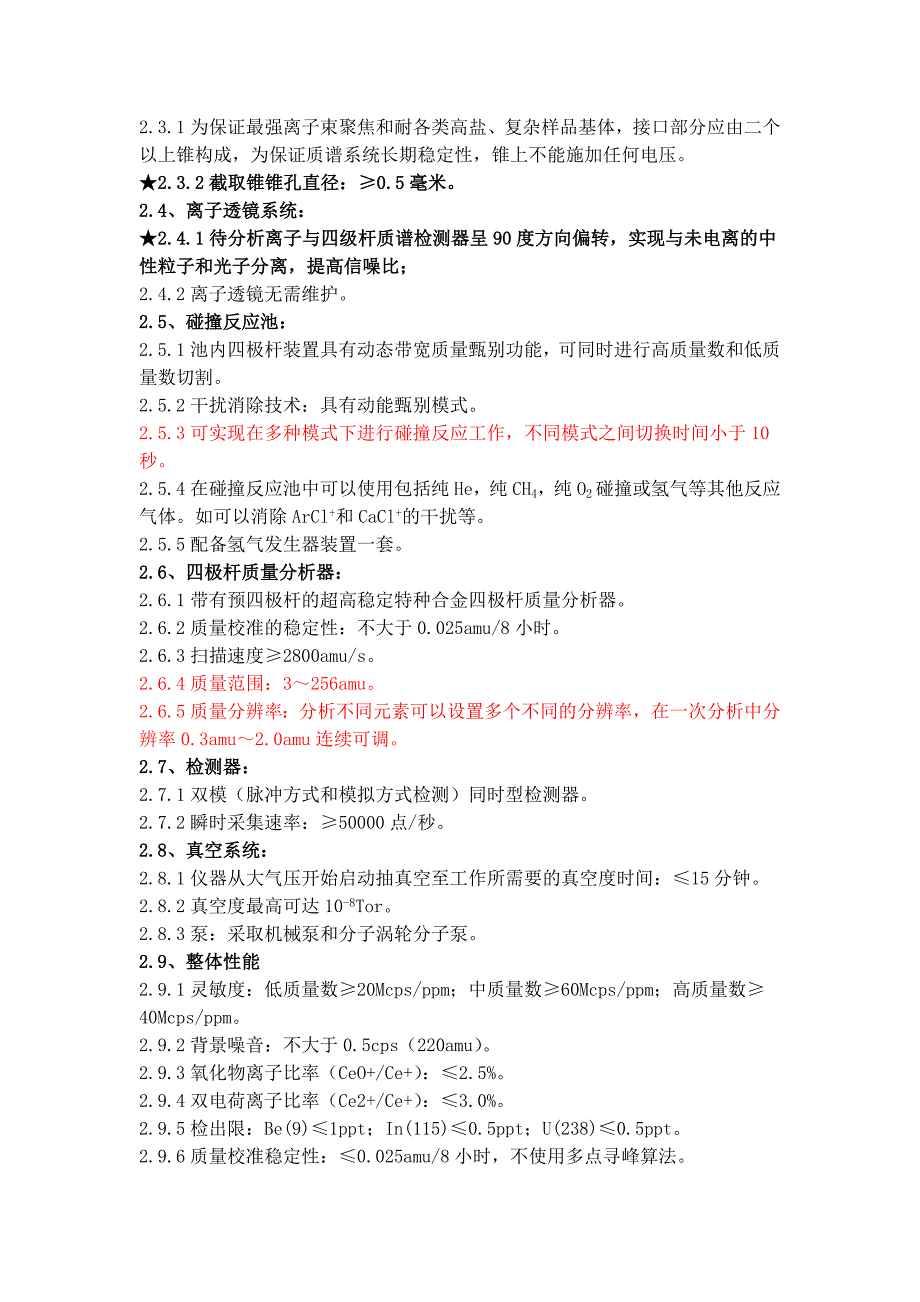 2.3.1 为保证最强离子束聚焦和耐各类高盐、复杂样品基体，接口部分应由二个以上锥构成，为保证质谱系统长期稳定性，锥上不能施加任何电压。
★2.3.2 截取锥锥孔直径：≥0.5 毫米。
2.4、离子透镜系统：
★2.4.1 待分析离子与四级杆质谱检测器呈 90 度方向偏转，实现与未电离的中性粒子和光子分离，提高信噪比；
2.4.2 离子透镜无需维护。
2.5、碰撞反应池：
2.5.1 池内四极杆装置具有动态带宽质量甄别功能，可同时进行高质量数和低质量数切割。
2.5.2 干扰消除技术：具有动能甄别模式。
2.5.3 可实现在多种模式下进行碰撞反应工作，不同模式之间切换时间小于 10 秒。
2.5.4 在碰撞反应池中可以使用包括纯 He，纯 $CH_4$，纯 $O_2$ 碰撞或氢气等其他反应气体。如可以消除 $ArCl^+$和 $CaCl^+$的干扰等。
2.5.5 配备氢气发生器装置一套。
2.6、四极杆质量分析器：
2.6.1 带有预四极杆的超高稳定特种合金四极杆质量分析器。
2.6.2 质量校准的稳定性：不大于 0.025amu/8 小时。
2.6.3 扫描速度≥2800amu/s。
2.6.4 质量范围：3～256amu。
2.6.5 质量分辨率：分析不同元素可以设置多个不同的分辨率，在一次分析中分辨率 0.3amu～2.0amu 连续可调。
2.7、检测器：
2.7.1 双模（脉冲方式和模拟方式检测）同时型检测器。
2.7.2 瞬时采集速率：≥50000 点/秒。
2.8、真空系统：
2.8.1 仪器从大气压开始启动抽真空至工作所需要的真空度时间：≤15 分钟。
2.8.2 真空度最高可达 $10^{-8}$Tor。
2.8.3 泵：采取机械泵和分子涡轮分子泵。
2.9、整体性能
2.9.1 灵敏度：低质量数≥20Mcps/ppm；中质量数≥60Mcps/ppm；高质量数≥40Mcps/ppm。
2.9.2 背景噪音：不大于 0.5cps（220amu）。
2.9.3 氧化物离子比率（CeO+/Ce+）：≤2.5%。
2.9.4 双电荷离子比率（Ce2+/Ce+）：≤3.0%。
2.9.5 检出限：Be(9)≤1ppt；In(115)≤0.5ppt；U(238)≤0.5ppt。
2.9.6 质量校准稳定性：≤0.025amu/8 小时，不使用多点寻峰算法。